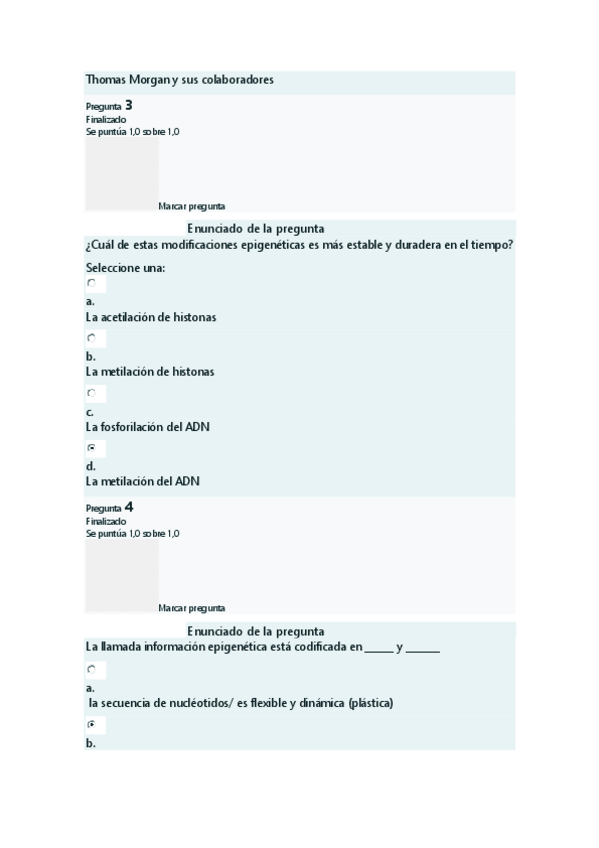 Thomas Morgan y sus colaboradores

Pregunta 3
Finalizado
Se puntúa 1,0 sobre 1,0

Marcar pregunta

Enunciado de la pregunta
¿Cuál de estas modificaciones epigenéticas es más estable y duradera en el tiempo?

Seleccione una:

a.
La acetilación de histonas

b.
La metilación de histonas

c.
La fosforilación del ADN

d.
La metilación del ADN

Pregunta 4
Finalizado
Se puntúa 1,0 sobre 1,0

Marcar pregunta

Enunciado de la pregunta
La llamada información epigenética está codificada en _____ y ______

a.
la secuencia de nucléotidos/ es flexible y dinámica (plástica)

b.